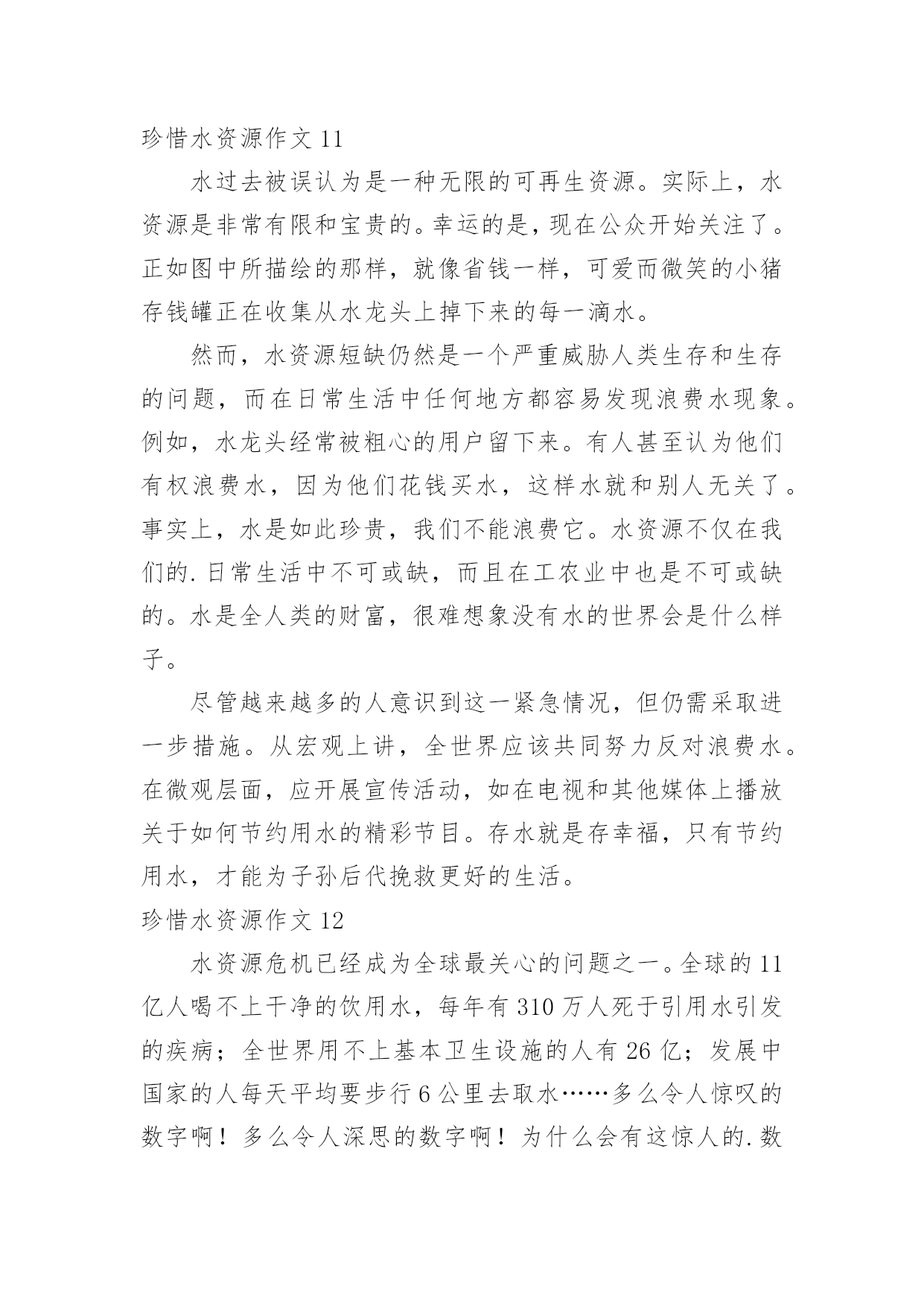 珍惜水资源作文 11

水过去被误认为是一种无限的可再生资源。实际上，水资源是非常有限和宝贵的。幸运的是，现在公众开始关注了。正如图中所描绘的那样，就像省钱一样，可爱而微笑的小猪存钱罐正在收集从水龙头上掉下来的每一滴水。

然而，水资源短缺仍然是一个严重威胁人类生存和生存的问题，而在日常生活中任何地方都容易发现浪费水现象。例如，水龙头经常被粗心的用户留下来。有人甚至认为他们有权浪费水，因为他们花钱买水，这样水就和别人无关了。事实上，水是如此珍贵，我们不能浪费它。水资源不仅在我们的.日常生活中不可或缺，而且在工农业中也是不可或缺的。水是全人类的财富，很难想象没有水的世界会是什么样子。

尽管越来越多的人意识到这一紧急情况，但仍需采取进一步措施。从宏观上讲，全世界应该共同努力反对浪费水。在微观层面，应开展宣传活动，如在电视和其他媒体上播放关于如何节约用水的精彩节目。存水就是存幸福，只有节约用水，才能为子孙后代挽救更好的生活。

珍惜水资源作文 12

水资源危机已经成为全球最关心的问题之一。全球的 11 亿人喝不上干净的饮用水，每年有 310 万人死于引用水引发的疾病；全世界用不上基本卫生设施的人有 26 亿；发展中国家的人每天平均要步行 6 公里去取水……多么令人惊叹的数字啊！多么令人深思的数字啊！为什么会有这惊人的.数